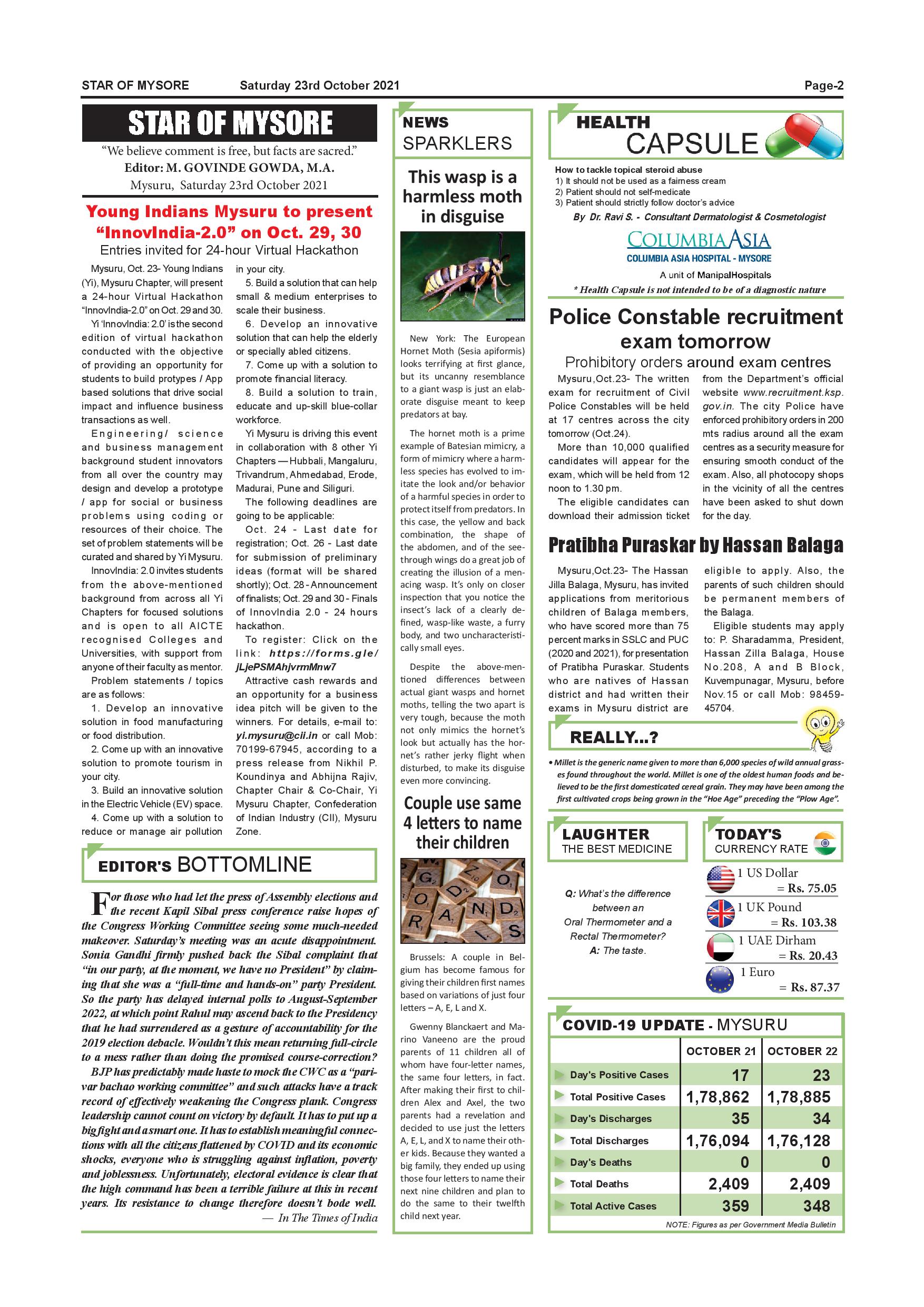 STAR OF MYSORE Saturday 23rd October 2021 Page-2

STAR OF MYSORE

"We believe comment is free, but facts are sacred."
Editor: M. GOVINDE GOWDA, M.A.
Mysuru, Saturday 23rd October 2021

Young Indians Mysuru to present "InnovIndia-2.0" on Oct. 29, 30

Entries invited for 24-hour Virtual Hackathon

Mysuru, Oct. 23- Young Indians (Yi), Mysuru Chapter, will present a 24-hour Virtual Hackathon "InnovIndia-2.0" on Oct. 29 and 30.

Yi 'InnovIndia: 2.0' is the second edition of virtual hackathon conducted with the objective of providing an opportunity for students to build protypes / App based solutions that drive social impact and influence business transactions as well.

Engineering/ science and business management background student innovators from all over the country may design and develop a prototype / app for social or business problems using coding or resources of their choice. The set of problem statements will be curated and shared by Yi Mysuru.

InnovIndia: 2.0 invites students from the above-mentioned background from across all Yi Chapters for focused solutions and is open to all AICTE recognised Colleges and Universities, with support from anyone of their faculty as mentor.

Problem statements / topics are as follows:

1. Develop an innovative solution in food manufacturing or food distribution.

2. Come up with an innovative solution to promote tourism in your city.

3. Build an innovative solution in the Electric Vehicle (EV) space.

4. Come up with a solution to reduce or manage air pollution in your city.

5. Build a solution that can help small & medium enterprises to scale their business.

6. Develop an innovative solution that can help the elderly or specially abled citizens.

7. Come up with a solution to promote financial literacy.

8. Build a solution to train, educate and up-skill blue-collar workforce.

Yi Mysuru is driving this event in collaboration with 8 other Yi Chapters — Hubbali, Mangaluru, Trivandrum, Ahmedabad, Erode, Madurai, Pune and Siliguri.

The following deadlines are going to be applicable:

Oct. 24 - Last date for registration; Oct. 26 - Last date for submission of preliminary ideas (format will be shared shortly); Oct. 28 - Announcement of finalists; Oct. 29 and 30 - Finals of InnovIndia 2.0 - 24 hours hackathon.

To register: Click on the link: https://forms.gle/jLjePSMAhjvrmMnw7

Attractive cash rewards and an opportunity for a business idea pitch will be given to the winners. For details, e-mail to: yi.mysuru@cii.in or call Mob: 70199-67945, according to a press release from Nikhil P. Koundinya and Abhijna Rajiv, Chapter Chair & Co-Chair, Yi Mysuru Chapter, Confederation of Indian Industry (CII), Mysuru Zone.

EDITOR'S BOTTOMLINE

For those who had let the press of Assembly elections and the recent Kapil Sibal press conference raise hopes of the Congress Working Committee seeing some much-needed makeover. Saturday's meeting was an acute disappointment. Sonia Gandhi firmly pushed back the Sibal complaint that "in our party, at the moment, we have no President" by claiming that she was a "full-time and hands-on" party President. So the party has delayed internal polls to August-September 2022, at which point Rahul may ascend back to the Presidency that he had surrendered as a gesture of accountability for the 2019 election debacle. Wouldn't this mean returning full-circle to a mess rather than doing the promised course-correction?

BJP has predictably made haste to mock the CWC as a "parivar bachao working committee" and such attacks have a track record of effectively weakening the Congress plank. Congress leadership cannot count on victory by default. It has to put up a big fight and a smart one. It has to establish meaningful connections with all the citizens flattened by COVID and its economic shocks, everyone who is struggling against inflation, poverty and joblessness. Unfortunately, electoral evidence is clear that the high command has been a terrible failure at this in recent years. Its resistance to change therefore doesn't bode well.

— In The Times of India

NEWS SPARKLERS

This wasp is a harmless moth in disguise

New York: The European Hornet Moth (Sesia apiformis) looks terrifying at first glance, but its uncanny resemblance to a giant wasp is just an elaborate disguise meant to keep predators at bay.

The hornet moth is a prime example of Batesian mimicry, a form of mimicry where a harmless species has evolved to imitate the look and/or behavior of a harmful species in order to protect itself from predators. In this case, the yellow and back combination, the shape of the abdomen, and of the see-through wings do a great job of creating the illusion of a menacing wasp. It's only on closer inspection that you notice the insect's lack of a clearly defined, wasp-like waste, a furry body, and two uncharacteristically small eyes.

Despite the above-mentioned differences between actual giant wasps and hornet moths, telling the two apart is very tough, because the moth not only mimics the hornet's look but actually has the hornet's rather jerky flight when disturbed, to make its disguise even more convincing.

Couple use same 4 letters to name their children

Brussels: A couple in Belgium has become famous for giving their children first names based on variations of just four letters – A, E, L and X.

Gwenny Blanckaert and Marino Vaneeno are the proud parents of 11 children all of whom have four-letter names, the same four letters, in fact. After making their first to children Alex and Axel, the two parents had a revelation and decided to use just the letters A, E, L, and X to name their other kids. Because they wanted a big family, they ended up using those four letters to name their next nine children and plan to do the same to their twelfth child next year.

HEALTH CAPSULE

How to tackle topical steroid abuse
1) It should not be used as a fairness cream
2) Patient should not self-medicate
3) Patient should strictly follow doctor's advice

By Dr. Ravi S. - Consultant Dermatologist & Cosmetologist

COLUMBIA ASIA
COLUMBIA ASIA HOSPITAL - MYSORE
A unit of ManipalHospitals

* Health Capsule is not intended to be of a diagnostic nature

Police Constable recruitment exam tomorrow

Prohibitory orders around exam centres

Mysuru,Oct.23- The written exam for recruitment of Civil Police Constables will be held at 17 centres across the city tomorrow (Oct.24).

More than 10,000 qualified candidates will appear for the exam, which will be held from 12 noon to 1.30 pm.

The eligible candidates can download their admission ticket from the Department's official website www.recruitment.ksp.gov.in. The city Police have enforced prohibitory orders in 200 mts radius around all the exam centres as a security measure for ensuring smooth conduct of the exam. Also, all photocopy shops in the vicinity of all the centres have been asked to shut down for the day.

Pratibha Puraskar by Hassan Balaga

Mysuru,Oct.23- The Hassan Jilla Balaga, Mysuru, has invited applications from meritorious children of Balaga members, who have scored more than 75 percent marks in SSLC and PUC (2020 and 2021), for presentation of Pratibha Puraskar. Students who are natives of Hassan district and had written their exams in Mysuru district are eligible to apply. Also, the parents of such children should be permanent members of the Balaga.

Eligible students may apply to: P. Sharadamma, President, Hassan Zilla Balaga, House No.208, A and B Block, Kuvempunagar, Mysuru, before Nov.15 or call Mob: 98459-45704.

REALLY...?

• Millet is the generic name given to more than 6,000 species of wild annual grasses found throughout the world. Millet is one of the oldest human foods and believed to be the first domesticated cereal grain. They may have been among the first cultivated crops being grown in the "Hoe Age" preceding the "Plow Age".

LAUGHTER
THE BEST MEDICINE

Q: What's the difference between an Oral Thermometer and a Rectal Thermometer?
A: The taste.

TODAY'S
CURRENCY RATE

1 US Dollar = Rs. 75.05
1 UK Pound = Rs. 103.38
1 UAE Dirham = Rs. 20.43
1 Euro = Rs. 87.37

COVID-19 UPDATE - MYSURU

| | OCTOBER 21 | OCTOBER 22 |
|---|---|---|
| Day's Positive Cases | 17 | 23 |
| Total Positive Cases | 1,78,862 | 1,78,885 |
| Day's Discharges | 35 | 34 |
| Total Discharges | 1,76,094 | 1,76,128 |
| Day's Deaths | 0 | 0 |
| Total Deaths | 2,409 | 2,409 |
| Total Active Cases | 359 | 348 |

NOTE: Figures as per Government Media Bulletin